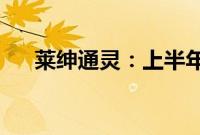 莱绅通灵：上半年